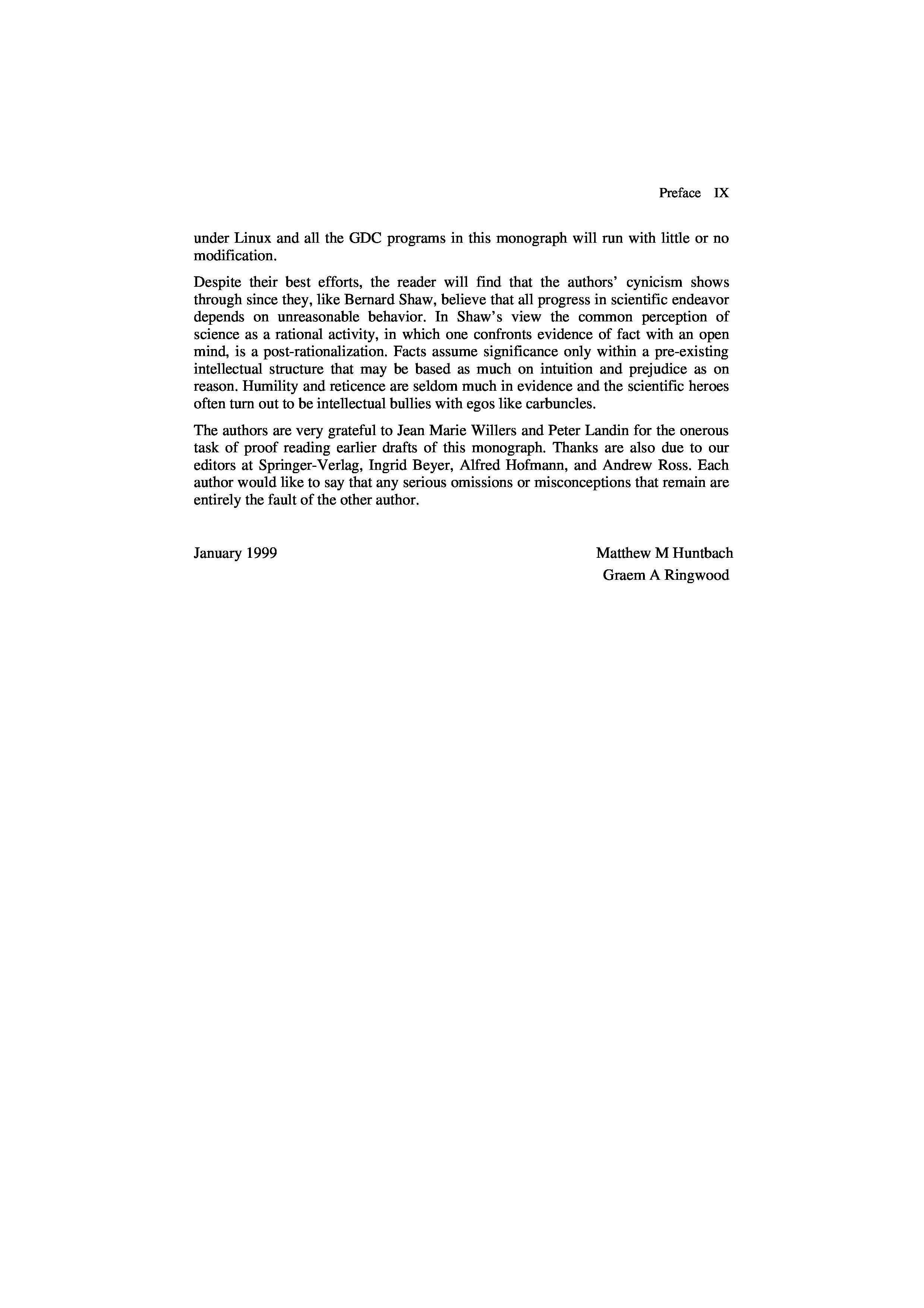 Preface IX

under Linux and all the GDC programs in this monograph will run with little or no modification.

Despite their best efforts, the reader will find that the authors' cynicism shows through since they, like Bernard Shaw, believe that all progress in scientific endeavor depends on unreasonable behavior. In Shaw's view the common perception of science as a rational activity, in which one confronts evidence of fact with an open mind, is a post-rationalization. Facts assume significance only within a pre-existing intellectual structure that may be based as much on intuition and prejudice as on reason. Humility and reticence are seldom much in evidence and the scientific heroes often turn out to be intellectual bullies with egos like carbuncles.

The authors are very grateful to Jean Marie Willers and Peter Landin for the onerous task of proof reading earlier drafts of this monograph. Thanks are also due to our editors at Springer-Verlag, Ingrid Beyer, Alfred Hofmann, and Andrew Ross. Each author would like to say that any serious omissions or misconceptions that remain are entirely the fault of the other author.

January 1999

Matthew M Huntbach
Graem A Ringwood